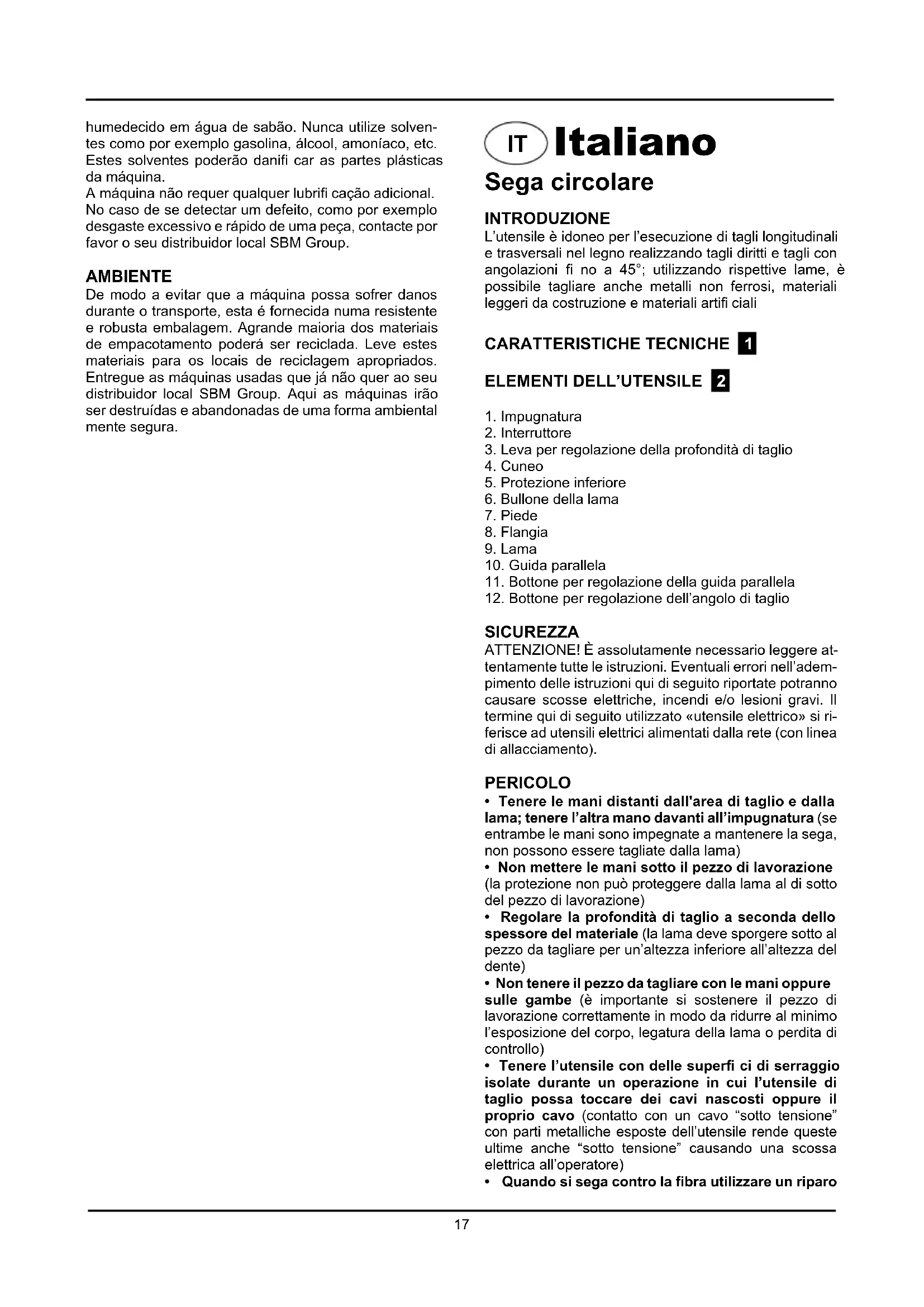 humedecido em água de sabão. Nunca utilize solventes como por exemplo gasolina, álcool, amoníaco, etc. Estes solventes poderão danifi car as partes plásticas da máquina.
A máquina não requer qualquer lubrifi cação adicional. No caso de se detectar um defeito, como por exemplo desgaste excessivo e rápido de uma peça, contacte por favor o seu distribuidor local SBM Group.

AMBIENTE
De modo a evitar que a máquina possa sofrer danos durante o transporte, esta é fornecida numa resistente e robusta embalagem. Agrande maioria dos materiais de empacotamento poderá ser reciclada. Leve estes materiais para os locais de reciclagem apropriados. Entregue as máquinas usadas que já não quer ao seu distribuidor local SBM Group. Aqui as máquinas irão ser destruídas e abandonadas de uma forma ambiental mente segura.

IT Italiano

Sega circolare

INTRODUZIONE
L'utensile è idoneo per l'esecuzione di tagli longitudinali e trasversali nel legno realizzando tagli diritti e tagli con angolazioni fi no a 45°; utilizzando rispettive lame, è possibile tagliare anche metalli non ferrosi, materiali leggeri da costruzione e materiali artifi ciali

CARATTERISTICHE TECNICHE 1

ELEMENTI DELL'UTENSILE 2

1. Impugnatura
2. Interruttore
3. Leva per regolazione della profondità di taglio
4. Cuneo
5. Protezione inferiore
6. Bullone della lama
7. Piede
8. Flangia
9. Lama
10. Guida parallela
11. Bottone per regolazione della guida parallela
12. Bottone per regolazione dell'angolo di taglio

SICUREZZA
ATTENZIONE! È assolutamente necessario leggere attentamente tutte le istruzioni. Eventuali errori nell'adempimento delle istruzioni qui di seguito riportate potranno causare scosse elettriche, incendi e/o lesioni gravi. Il termine qui di seguito utilizzato «utensile elettrico» si riferisce ad utensili elettrici alimentati dalla rete (con linea di allacciamento).

PERICOLO
• Tenere le mani distanti dall'area di taglio e dalla lama; tenere l'altra mano davanti all'impugnatura (se entrambe le mani sono impegnate a mantenere la sega, non possono essere tagliate dalla lama)
• Non mettere le mani sotto il pezzo di lavorazione (la protezione non può proteggere dalla lama al di sotto del pezzo di lavorazione)
• Regolare la profondità di taglio a seconda dello spessore del materiale (la lama deve sporgere sotto al pezzo da tagliare per un'altezza inferiore all'altezza del dente)
• Non tenere il pezzo da tagliare con le mani oppure sulle gambe (è importante si sostenere il pezzo di lavorazione correttamente in modo da ridurre al minimo l'esposizione del corpo, legatura della lama o perdita di controllo)
• Tenere l'utensile con delle superfi ci di serraggio isolate durante un operazione in cui l'utensile di taglio possa toccare dei cavi nascosti oppure il proprio cavo (contatto con un cavo "sotto tensione" con parti metalliche esposte dell'utensile rende queste ultime anche "sotto tensione" causando una scossa elettrica all'operatore)
• Quando si sega contro la fibra utilizzare un riparo

17